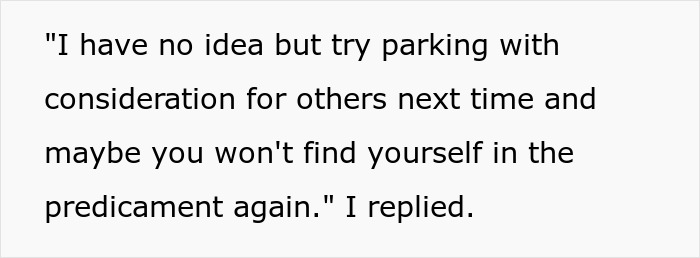 "I have no idea but try parking with consideration for others next time and maybe you won't find yourself in the predicament again." I replied.